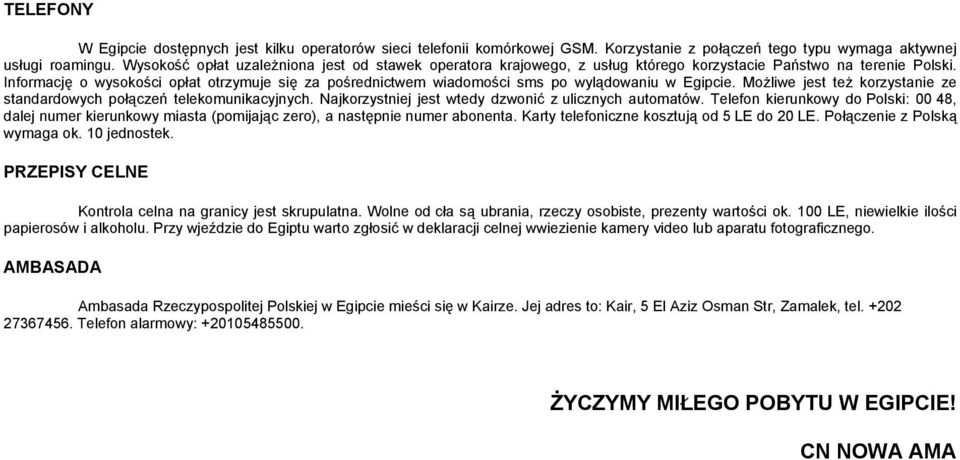 TELEFONY

W Egipcie dostępnych jest kilku operatorów sieci telefonii komórkowej GSM. Korzystanie z połączeń tego typu wymaga aktywnej usługi roamingu. Wysokość opłat uzależniona jest od stawek operatora krajowego, z usług którego korzystacie Państwo na terenie Polski. Informację o wysokości opłat otrzymuje się za pośrednictwem wiadomości sms po wylądowaniu w Egipcie. Możliwe jest też korzystanie ze standardowych połączeń telekomunikacyjnych. Najkorzystniej jest wtedy dzwonić z ulicznych automatów. Telefon kierunkowy do Polski: 00 48, dalej numer kierunkowy miasta (pomijając zero), a następnie numer abonenta. Karty telefoniczne kosztują od 5 LE do 20 LE. Połączenie z Polską wymaga ok. 10 jednostek.

PRZEPISY CELNE

Kontrola celna na granicy jest skrupulatna. Wolne od cła są ubrania, rzeczy osobiste, prezenty wartości ok. 100 LE, niewielkie ilości papierosów i alkoholu. Przy wjeździe do Egiptu warto zgłosić w deklaracji celnej wwiezienie kamery video lub aparatu fotograficznego.

AMBASADA

Ambasada Rzeczypospolitej Polskiej w Egipcie mieści się w Kairze. Jej adres to: Kair, 5 El Aziz Osman Str, Zamalek, tel. +202 27367456. Telefon alarmowy: +20105485500.

ŻYCZYMY MIŁEGO POBYTU W EGIPCIE!

CN NOWA AMA